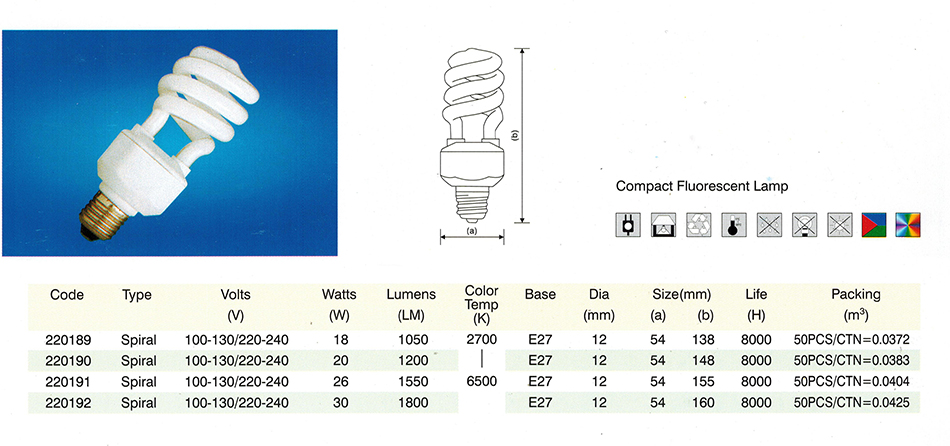 (b)

(a)

Compact Fluorescent Lamp

| Code | Type | Volts (V) | Watts (W) | Lumens (LM) | Color Temp (K) | Base | Dia (mm) | Size(mm) (a) | (b) | Life (H) | Packing ($m^3$) |
|---|---|---|---|---|---|---|---|---|---|---|---|
| 220189 | Spiral | 100-130/220-240 | 18 | 1050 | 2700 | E27 | 12 | 54 | 138 | 8000 | 50PCS/CTN=0.0372 |
| 220190 | Spiral | 100-130/220-240 | 20 | 1200 | \| | E27 | 12 | 54 | 148 | 8000 | 50PCS/CTN=0.0383 |
| 220191 | Spiral | 100-130/220-240 | 26 | 1550 | 6500 | E27 | 12 | 54 | 155 | 8000 | 50PCS/CTN=0.0404 |
| 220192 | Spiral | 100-130/220-240 | 30 | 1800 | | E27 | 12 | 54 | 160 | 8000 | 50PCS/CTN=0.0425 |